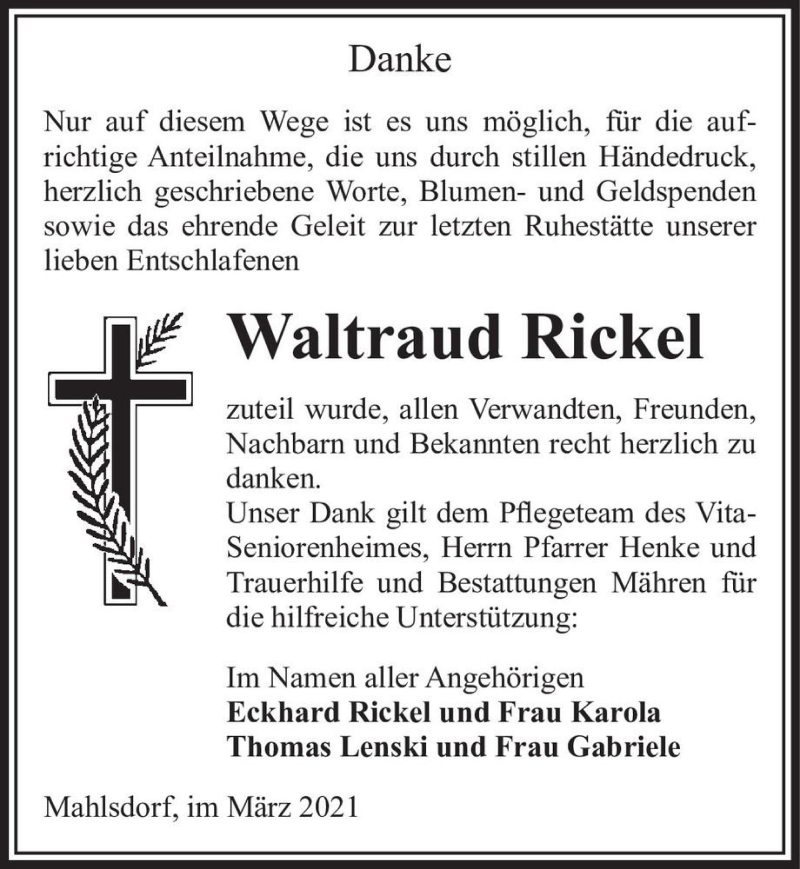 Danke

Nur auf diesem Wege ist es uns möglich, für die aufrichtige Anteilnahme, die uns durch stillen Händedruck, herzlich geschriebene Worte, Blumen- und Geldspenden sowie das ehrende Geleit zur letzten Ruhestätte unserer lieben Entschlafenen

Waltraud Rickel

zuteil wurde, allen Verwandten, Freunden, Nachbarn und Bekannten recht herzlich zu danken.
Unser Dank gilt dem Pflegeteam des Vita-Seniorenheimes, Herrn Pfarrer Henke und Trauerhilfe und Bestattungen Mähren für die hilfreiche Unterstützung:

Im Namen aller Angehörigen
Eckhard Rickel und Frau Karola
Thomas Lenski und Frau Gabriele

Mahlsdorf, im März 2021